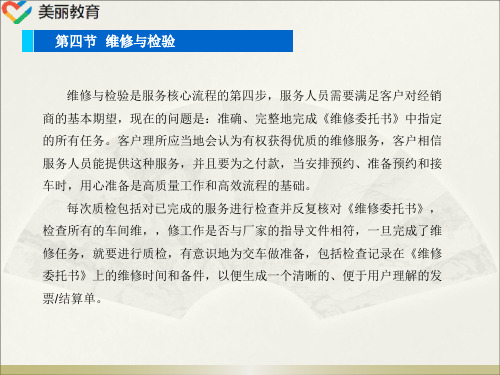 美丽教育

第四节 维修与检验

维修与检验是服务核心流程的第四步，服务人员需要满足客户对经销商的基本期望，现在的问题是：准确、完整地完成《维修委托书》中指定的所有任务。客户理所应当地会认为有权获得优质的维修服务，客户相信服务人员能提供这种服务，并且要为之付款，当安排预约、准备预约和接车时，用心准备是高质量工作和高效流程的基础。

每次质检包括对已完成的服务进行检查并反复核对《维修委托书》，检查所有的车间维，，修工作是否与厂家的指导文件相符，一旦完成了维修任务，就要进行质检，有意识地为交车做准备，包括检查记录在《维修委托书》上的维修时间和备件，以便生成一个清晰的、便于用户理解的发票/结算单。